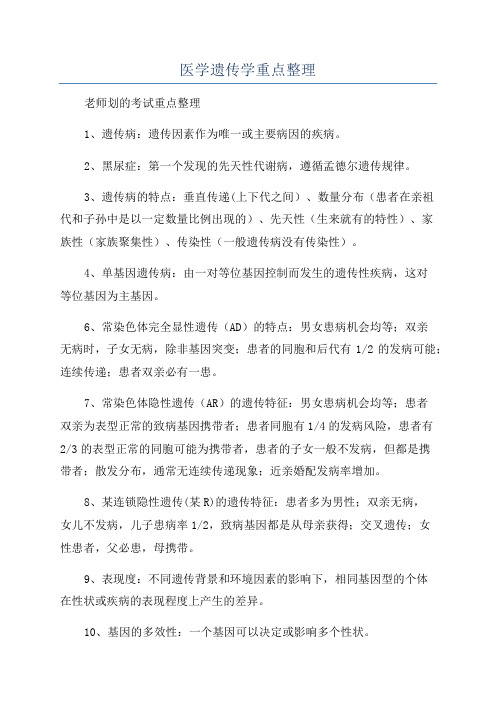 医学遗传学重点整理

老师划的考试重点整理

1、遗传病：遗传因素作为唯一或主要病因的疾病。

2、黑尿症：第一个发现的先天性代谢病，遵循孟德尔遗传规律。

3、遗传病的特点：垂直传递(上下代之间）、数量分布（患者在亲祖代和子孙中是以一定数量比例出现的）、先天性（生来就有的特性）、家族性（家族聚集性）、传染性（一般遗传病没有传染性）。

4、单基因遗传病：由一对等位基因控制而发生的遗传性疾病，这对等位基因为主基因。

6、常染色体完全显性遗传（AD）的特点：男女患病机会均等；双亲无病时，子女无病，除非基因突变；患者的同胞和后代有 1/2 的发病可能；连续传递；患者双亲必有一患。

7、常染色体隐性遗传（AR）的遗传特征：男女患病机会均等；患者双亲为表型正常的致病基因携带者；患者同胞有 1/4 的发病风险，患者有 2/3 的表型正常的同胞可能为携带者，患者的子女一般不发病，但都是携带者；散发分布，通常无连续传递现象；近亲婚配发病率增加。

8、某连锁隐性遗传(某 R)的遗传特征：患者多为男性；双亲无病，女儿不发病，儿子患病率 1/2，致病基因都是从母亲获得；交叉遗传；女性患者，父必患，母携带。

9、表现度：不同遗传背景和环境因素的影响下，相同基因型的个体在性状或疾病的表现程度上产生的差异。

10、基因的多效性：一个基因可以决定或影响多个性状。